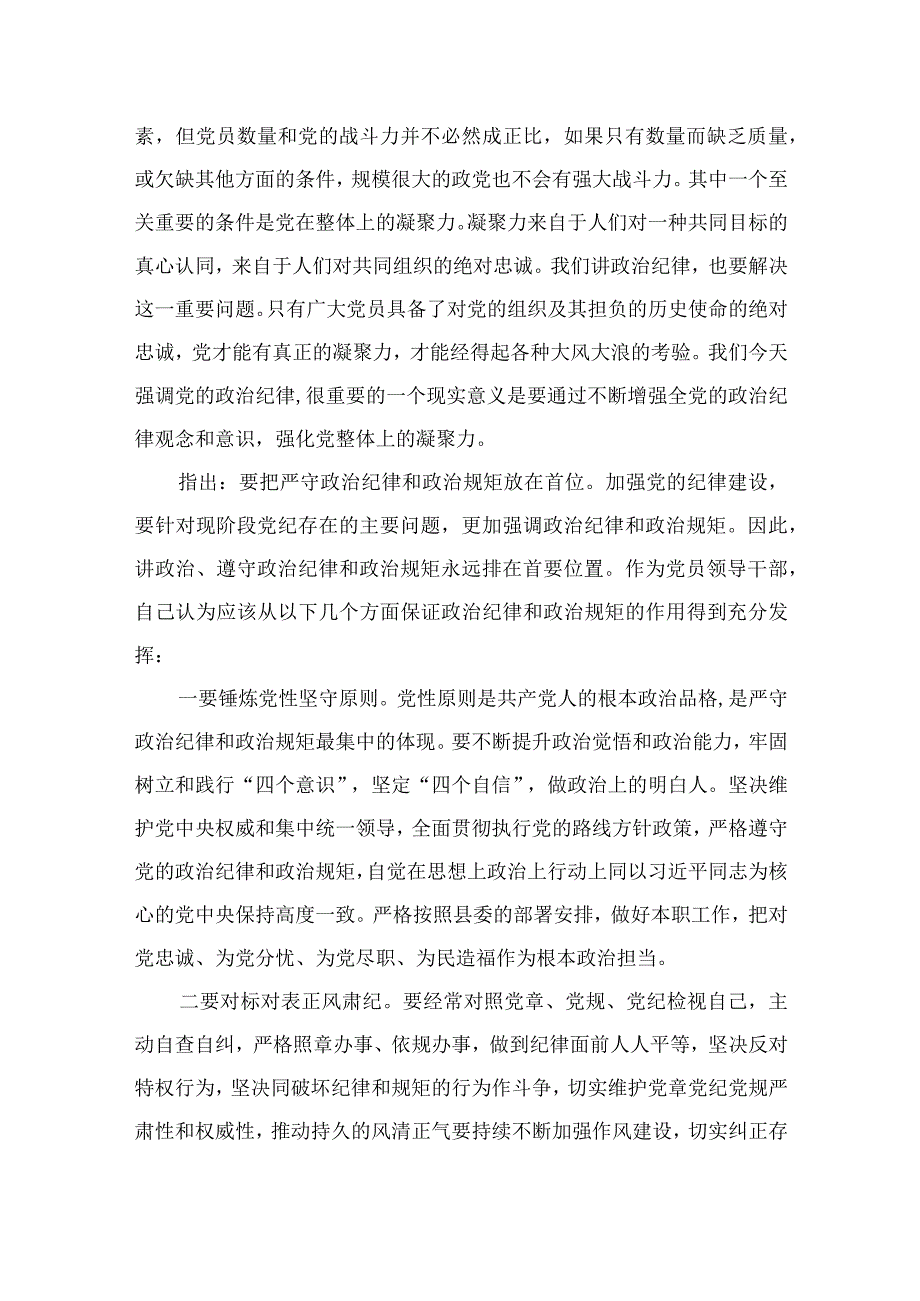 素，但党员数量和党的战斗力并不必然成正比，如果只有数量而缺乏质量，或欠缺其他方面的条件，规模很大的政党也不会有强大战斗力。其中一个至关重要的条件是党在整体上的凝聚力。凝聚力来自于人们对一种共同目标的真心认同，来自于人们对共同组织的绝对忠诚。我们讲政治纪律，也要解决这一重要问题。只有广大党员具备了对党的组织及其担负的历史使命的绝对忠诚，党才能有真正的凝聚力，才能经得起各种大风大浪的考验。我们今天强调党的政治纪律，很重要的一个现实意义是要通过不断增强全党的政治纪律观念和意识，强化党整体上的凝聚力。

指出：要把严守政治纪律和政治规矩放在首位。加强党的纪律建设，要针对现阶段党纪存在的主要问题，更加强调政治纪律和政治规矩。因此，讲政治、遵守政治纪律和政治规矩永远排在首要位置。作为党员领导干部，自己认为应该从以下几个方面保证政治纪律和政治规矩的作用得到充分发挥：

一要锤炼党性坚守原则。党性原则是共产党人的根本政治品格，是严守政治纪律和政治规矩最集中的体现。要不断提升政治觉悟和政治能力，牢固树立和践行“四个意识”，坚定“四个自信”，做政治上的明白人。坚决维护党中央权威和集中统一领导，全面贯彻执行党的路线方针政策，严格遵守党的政治纪律和政治规矩，自觉在思想上政治上行动上同以习近平同志为核心的党中央保持高度一致。严格按照县委的部署安排，做好本职工作，把对党忠诚、为党分忧、为党尽职、为民造福作为根本政治担当。

二要对标对表正风肃纪。要经常对照党章、党规、党纪检视自己，主动自查自纠，严格照章办事、依规办事，做到纪律面前人人平等，坚决反对特权行为，坚决同破坏纪律和规矩的行为作斗争，切实维护党章党纪党规严肃性和权威性，推动持久的风清正气要持续不断加强作风建设，切实纠正存